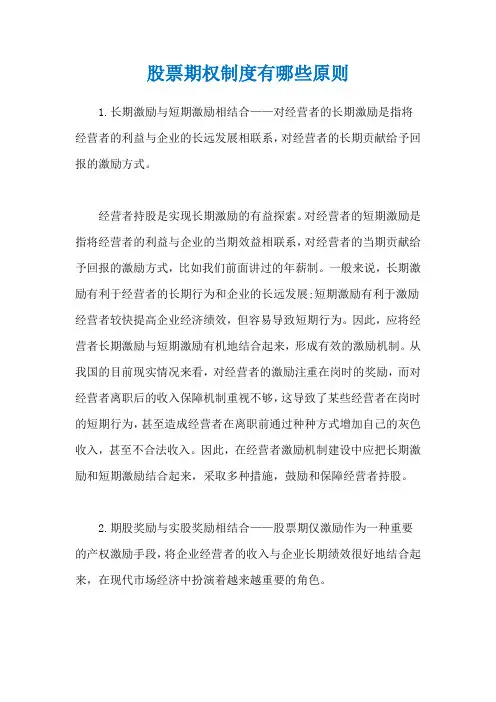 股票期权制度有哪些原则

1.长期激励与短期激励相结合——对经营者的长期激励是指将经营者的利益与企业的长远发展相联系，对经营者的长期贡献给予回报的激励方式。

经营者持股是实现长期激励的有益探索。对经营者的短期激励是指将经营者的利益与企业的当期效益相联系，对经营者的当期贡献给予回报的激励方式，比如我们前面讲过的年薪制。一般来说，长期激励有利于经营者的长期行为和企业的长远发展;短期激励有利于激励经营者较快提高企业经济绩效，但容易导致短期行为。因此，应将经营者长期激励与短期激励有机地结合起来，形成有效的激励机制。从我国的目前现实情况来看，对经营者的激励注重在岗时的奖励，而对经营者离职后的收入保障机制重视不够，这导致了某些经营者在岗时的短期行为，甚至造成经营者在离职前通过种种方式增加自己的灰色收入，甚至不合法收入。因此，在经营者激励机制建设中应把长期激励和短期激励结合起来，采取多种措施，鼓励和保障经营者持股。

2.期股奖励与实股奖励相结合——股票期仪激励作为一种重要的产权激励手段，将企业经营者的收入与企业长期绩效很好地结合起来，在现代市场经济中扮演着越来越重要的角色。